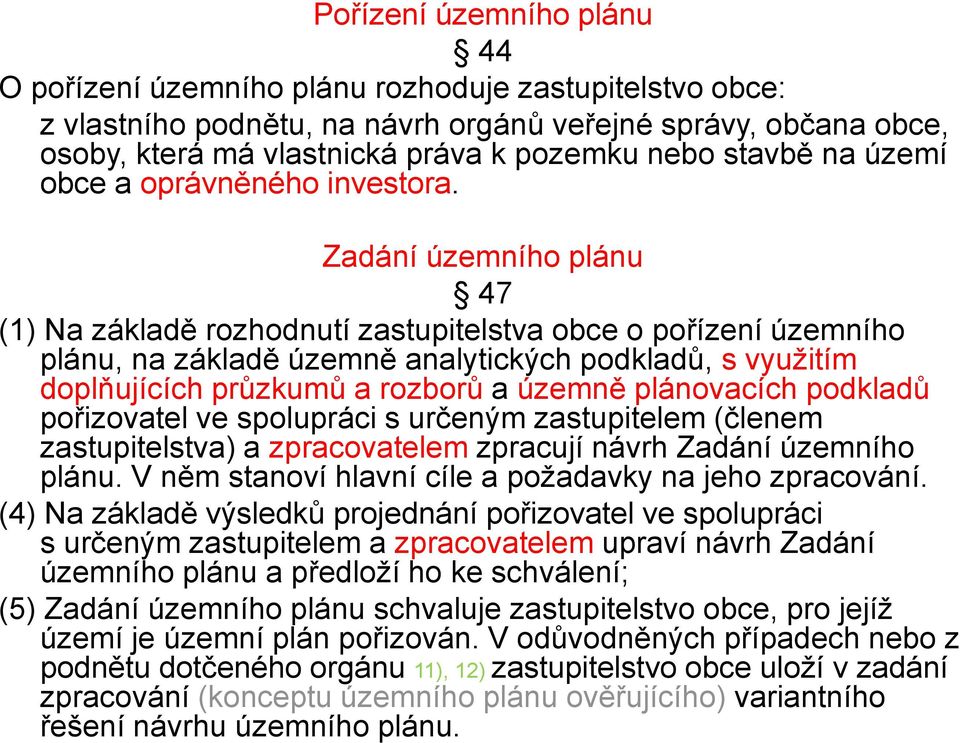 Pořízení územního plánu
§ 44
O pořízení územního plánu rozhoduje zastupitelstvo obce:
z vlastního podnětu, na návrh orgánů veřejné správy, občana obce, osoby, která má vlastnická práva k pozemku nebo stavbě na území obce a oprávněného investora.

Zadání územního plánu
§ 47
(1) Na základě rozhodnutí zastupitelstva obce o pořízení územního plánu, na základě územně analytických podkladů, s využitím doplňujících průzkumů a rozborů a územně plánovacích podkladů pořizovatel ve spolupráci s určeným zastupitelem (členem zastupitelstva) a zpracovatelem zpracují návrh Zadání územního plánu. V něm stanoví hlavní cíle a požadavky na jeho zpracování.
(4) Na základě výsledků projednání pořizovatel ve spolupráci s určeným zastupitelem a zpracovatelem upraví návrh Zadání územního plánu a předloží ho ke schválení;
(5) Zadání územního plánu schvaluje zastupitelstvo obce, pro jejíž území je územní plán pořizován. V odůvodněných případech nebo z podnětu dotčeného orgánu 11), 12) zastupitelstvo obce uloží v zadání zpracování (konceptu územního plánu ověřujícího) variantního řešení návrhu územního plánu.